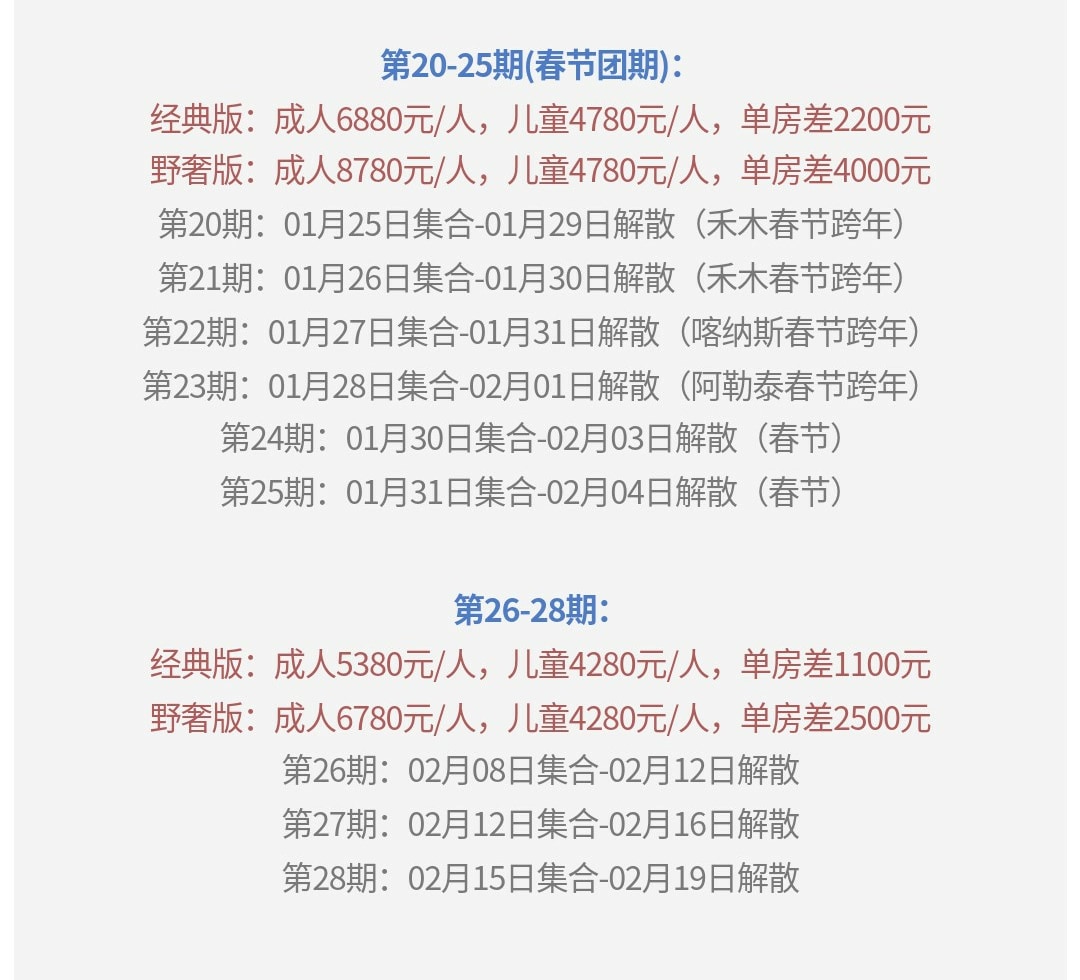 第20-25期(春节团期)：
经典版：成人6880元/人，儿童4780元/人，单房差2200元
野奢版：成人8780元/人，儿童4780元/人，单房差4000元
第20期：01月25日集合-01月29日解散（禾木春节跨年）
第21期：01月26日集合-01月30日解散（禾木春节跨年）
第22期：01月27日集合-01月31日解散（喀纳斯春节跨年）
第23期：01月28日集合-02月01日解散（阿勒泰春节跨年）
第24期：01月30日集合-02月03日解散（春节）
第25期：01月31日集合-02月04日解散（春节）

第26-28期：
经典版：成人5380元/人，儿童4280元/人，单房差1100元
野奢版：成人6780元/人，儿童4280元/人，单房差2500元
第26期：02月08日集合-02月12日解散
第27期：02月12日集合-02月16日解散
第28期：02月15日集合-02月19日解散